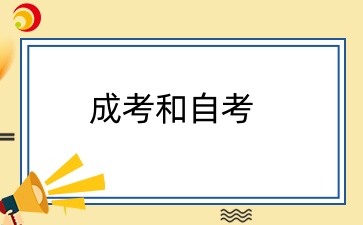 成考和自考